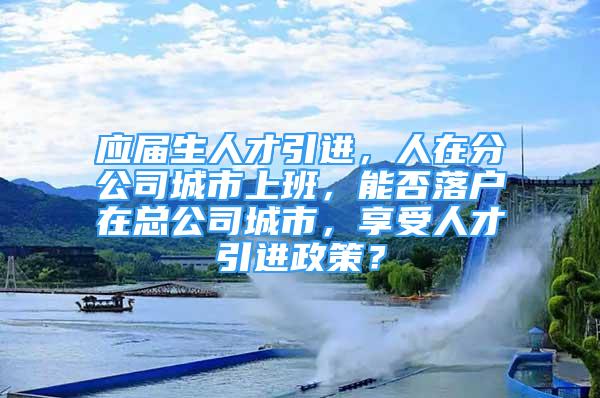 应届生人才引进，人在分公司城市上班，能否落户在总公司城市，享受人才引进政策？